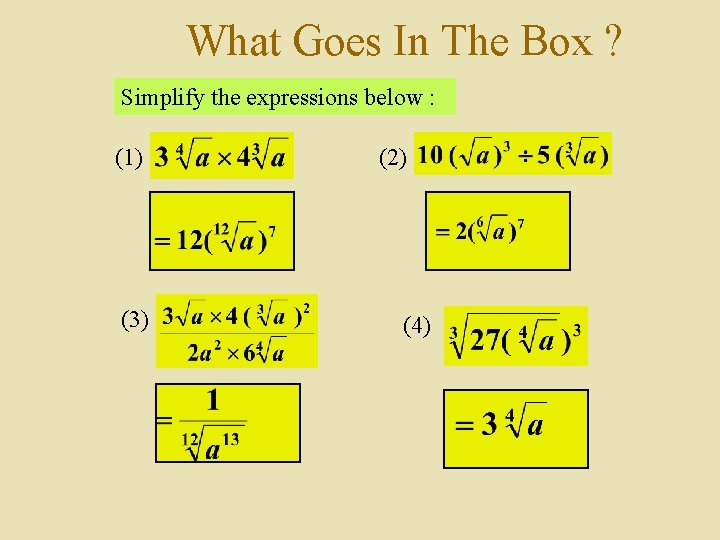 What Goes In The Box ?

Simplify the expressions below :

(1) $3\sqrt[4]{a} \times 4\sqrt[3]{a}$

$= 12(\sqrt[12]{a})^7$

(2) $10(\sqrt{a})^3 \div 5(\sqrt[3]{a})$

$= 2(\sqrt[6]{a})^7$

(3) $\frac{3\sqrt{a} \times 4(\sqrt[3]{a})^2}{2a^2 \times 6\sqrt[4]{a}}$

$= \frac{1}{\sqrt[12]{a^{13}}}$

(4) $\sqrt[3]{27(\sqrt[4]{a})^3}$

$= 3\sqrt[4]{a}$